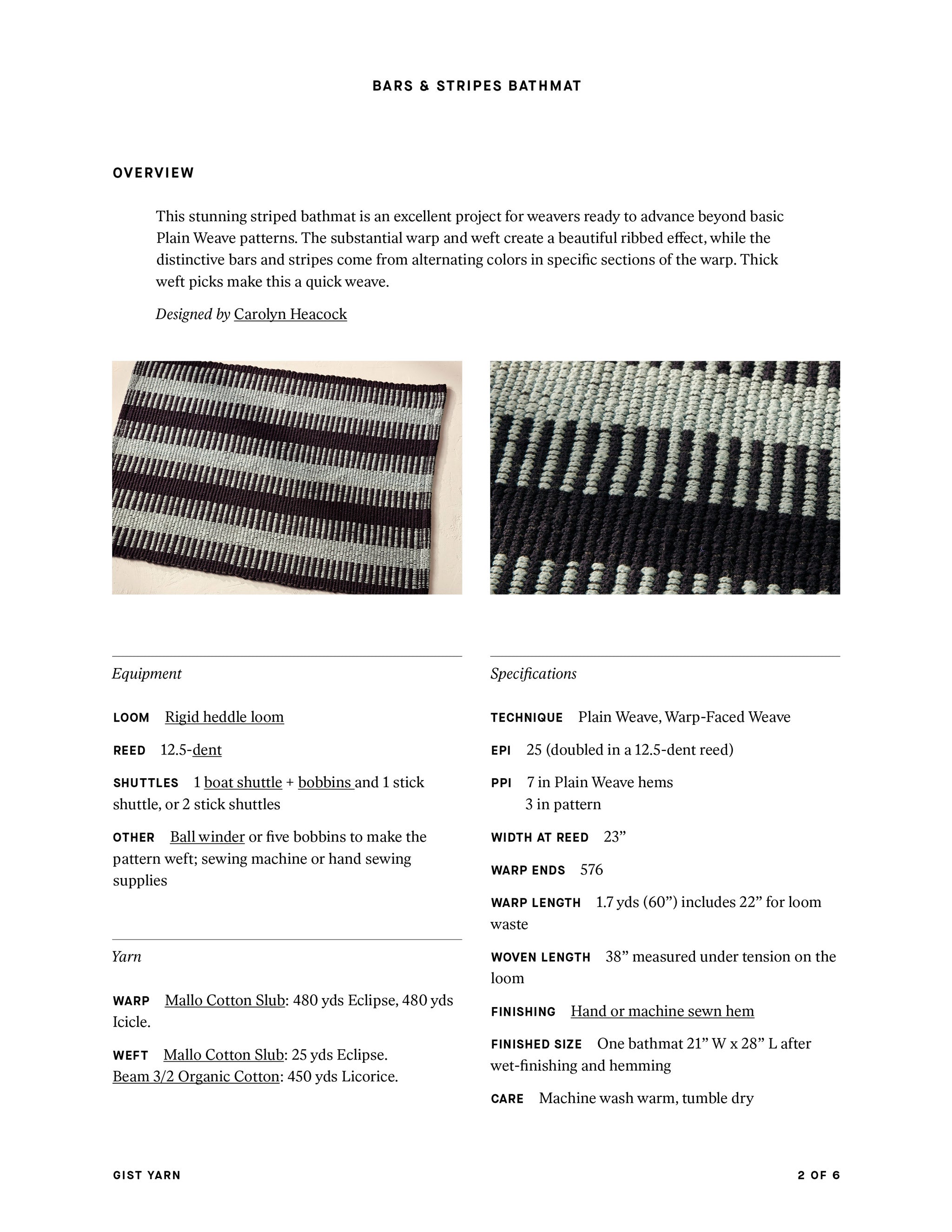 BARS & STRIPES BATHMAT

OVERVIEW

This stunning striped bathmat is an excellent project for weavers ready to advance beyond basic Plain Weave patterns. The substantial warp and weft create a beautiful ribbed effect, while the distinctive bars and stripes come from alternating colors in specific sections of the warp. Thick weft picks make this a quick weave.

Designed by Carolyn Heacock

Equipment

LOOM Rigid heddle loom

REED 12.5-dent

SHUTTLES 1 boat shuttle + bobbins and 1 stick shuttle, or 2 stick shuttles

OTHER Ball winder or five bobbins to make the pattern weft; sewing machine or hand sewing supplies

Yarn

WARP Mallo Cotton Slub: 480 yds Eclipse, 480 yds Icicle.

WEFT Mallo Cotton Slub: 25 yds Eclipse. Beam 3/2 Organic Cotton: 450 yds Licorice.

Specifications

TECHNIQUE Plain Weave, Warp-Faced Weave

EPI 25 (doubled in a 12.5-dent reed)

PPI 7 in Plain Weave hems
3 in pattern

WIDTH AT REED 23"

WARP ENDS 576

WARP LENGTH 1.7 yds (60") includes 22" for loom waste

WOVEN LENGTH 38" measured under tension on the loom

FINISHING Hand or machine sewn hem

FINISHED SIZE One bathmat 21" W x 28" L after wet-finishing and hemming

CARE Machine wash warm, tumble dry

GIST YARN

2 OF 6